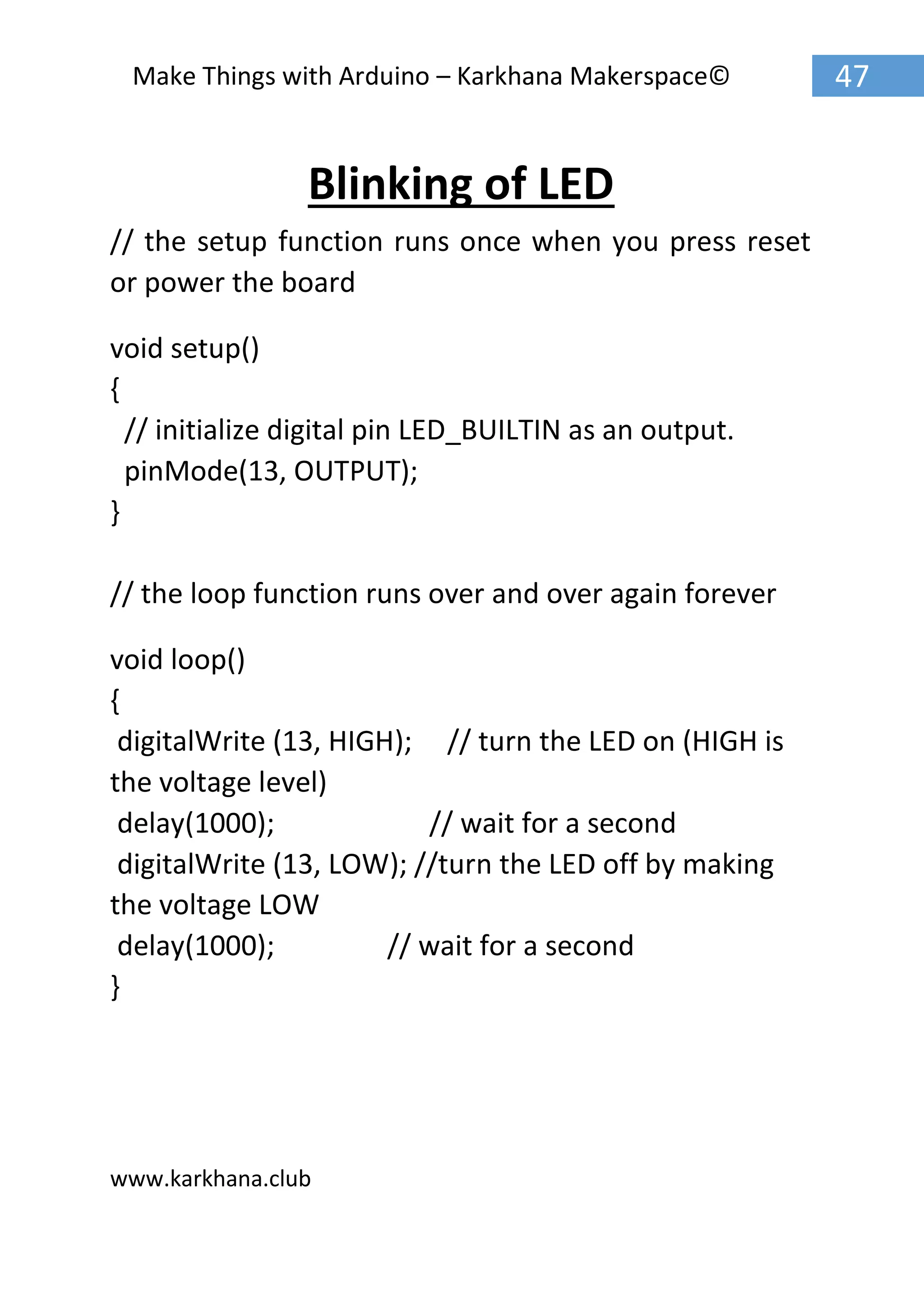 Make Things with Arduino – Karkhana Makerspace©

47

Blinking of LED

// the setup function runs once when you press reset or power the board

void setup()
{
// initialize digital pin LED_BUILTIN as an output.
pinMode(13, OUTPUT);
}

// the loop function runs over and over again forever

void loop()
{
digitalWrite (13, HIGH); // turn the LED on (HIGH is the voltage level)
delay(1000); // wait for a second
digitalWrite (13, LOW); //turn the LED off by making the voltage LOW
delay(1000); // wait for a second
}

www.karkhana.club